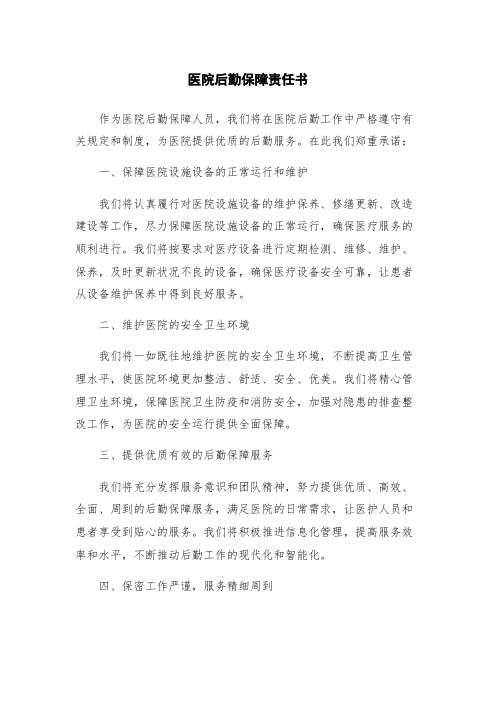 医院后勤保障责任书

作为医院后勤保障人员，我们将在医院后勤工作中严格遵守有关规定和制度，为医院提供优质的后勤服务。在此我们郑重承诺：

一、保障医院设施设备的正常运行和维护

我们将认真履行对医院设施设备的维护保养、修缮更新、改造建设等工作，尽力保障医院设施设备的正常运行，确保医疗服务的顺利进行。我们将按要求对医疗设备进行定期检测、维修、维护、保养，及时更新状况不良的设备，确保医疗设备安全可靠，让患者从设备维护保养中得到良好服务。

二、维护医院的安全卫生环境

我们将一如既往地维护医院的安全卫生环境，不断提高卫生管理水平，使医院环境更加整洁、舒适、安全、优美。我们将精心管理卫生环境，保障医院卫生防疫和消防安全，加强对隐患的排查整改工作，为医院的安全运行提供全面保障。

三、提供优质有效的后勤保障服务

我们将充分发挥服务意识和团队精神，努力提供优质、高效、全面、周到的后勤保障服务，满足医院的日常需求，让医护人员和患者享受到贴心的服务。我们将积极推进信息化管理，提高服务效率和水平，不断推动后勤工作的现代化和智能化。

四、保密工作严谨，服务精细周到